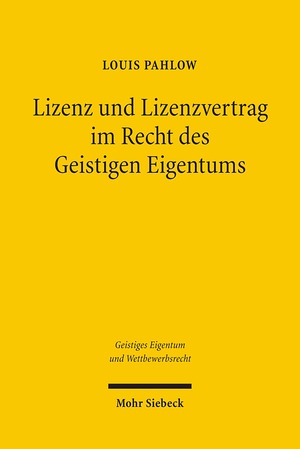 LOUIS PAHLOW

Lizenz und Lizenzvertrag im Recht des Geistigen Eigentums

Geistiges Eigentum und Wettbewerbsrecht

Mohr Siebeck